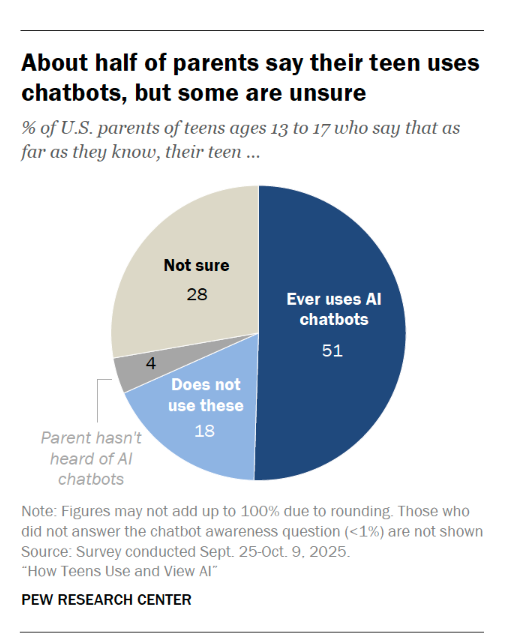 About half of parents say their teen uses chatbots, but some are unsure

% of U.S. parents of teens ages 13 to 17 who say that as far as they know, their teen ...

Not sure
28

Ever uses AI chatbots
51

4

Does not use these
18

Parent hasn't heard of AI chatbots

Note: Figures may not add up to 100% due to rounding. Those who did not answer the chatbot awareness question (<1%) are not shown
Source: Survey conducted Sept. 25-Oct. 9, 2025.
"How Teens Use and View AI"

PEW RESEARCH CENTER